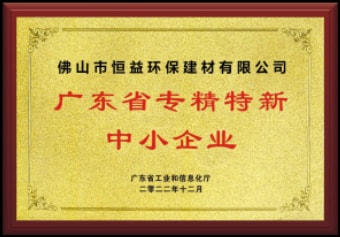 佛山市恒益环保建材有限公司

广东省专精特新
中小企业

广东省工业和信息化厅
二零二二年十二月